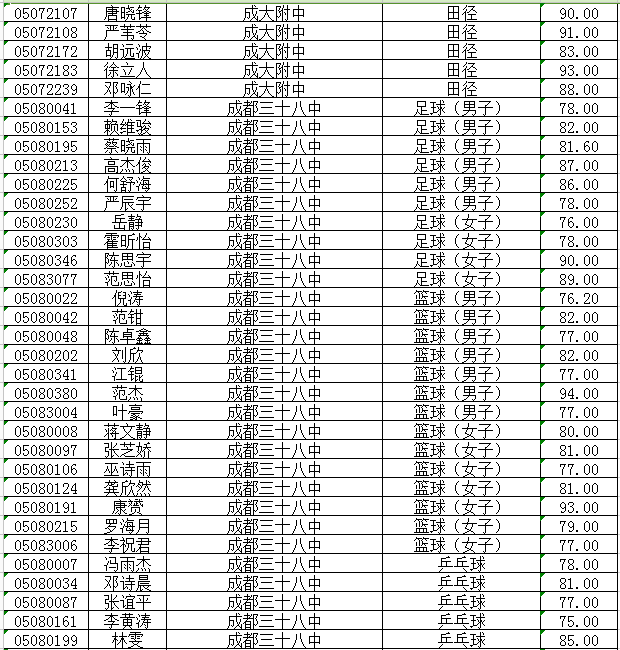 | | | | | |
|---|---|---|---|---|
| 05072107 | 唐晓锋 | 成大附中 | 田径 | 90.00 |
| 05072108 | 严苇苓 | 成大附中 | 田径 | 91.00 |
| 05072172 | 胡远波 | 成大附中 | 田径 | 83.00 |
| 05072183 | 徐立人 | 成大附中 | 田径 | 93.00 |
| 05072239 | 邓咏仁 | 成大附中 | 田径 | 88.00 |
| 05080041 | 李一锋 | 成都三十八中 | 足球（男子） | 78.00 |
| 05080153 | 赖维骏 | 成都三十八中 | 足球（男子） | 82.00 |
| 05080195 | 蔡晓雨 | 成都三十八中 | 足球（男子） | 81.60 |
| 05080213 | 高杰俊 | 成都三十八中 | 足球（男子） | 87.00 |
| 05080225 | 何舒海 | 成都三十八中 | 足球（男子） | 86.00 |
| 05080252 | 严辰宇 | 成都三十八中 | 足球（男子） | 78.00 |
| 05080230 | 岳静 | 成都三十八中 | 足球（女子） | 76.00 |
| 05080303 | 霍昕怡 | 成都三十八中 | 足球（女子） | 78.00 |
| 05080346 | 陈思宇 | 成都三十八中 | 足球（女子） | 90.00 |
| 05083077 | 范思怡 | 成都三十八中 | 足球（女子） | 89.00 |
| 05080022 | 倪涛 | 成都三十八中 | 篮球（男子） | 76.20 |
| 05080042 | 范钳 | 成都三十八中 | 篮球（男子） | 82.00 |
| 05080048 | 陈卓鑫 | 成都三十八中 | 篮球（男子） | 77.00 |
| 05080202 | 刘欣 | 成都三十八中 | 篮球（男子） | 82.00 |
| 05080341 | 江锟 | 成都三十八中 | 篮球（男子） | 77.00 |
| 05080380 | 范杰 | 成都三十八中 | 篮球（男子） | 94.00 |
| 05083004 | 叶豪 | 成都三十八中 | 篮球（男子） | 77.00 |
| 05080008 | 蒋文静 | 成都三十八中 | 篮球（女子） | 80.00 |
| 05080097 | 张芝娇 | 成都三十八中 | 篮球（女子） | 81.00 |
| 05080106 | 巫诗雨 | 成都三十八中 | 篮球（女子） | 77.00 |
| 05080124 | 龚欣然 | 成都三十八中 | 篮球（女子） | 81.00 |
| 05080191 | 康赟 | 成都三十八中 | 篮球（女子） | 93.00 |
| 05080215 | 罗海月 | 成都三十八中 | 篮球（女子） | 79.00 |
| 05083006 | 李祝君 | 成都三十八中 | 篮球（女子） | 77.00 |
| 05080007 | 冯雨杰 | 成都三十八中 | 乒乓球 | 78.00 |
| 05080034 | 邓诗晨 | 成都三十八中 | 乒乓球 | 81.00 |
| 05080087 | 张谊平 | 成都三十八中 | 乒乓球 | 77.00 |
| 05080161 | 李黄涛 | 成都三十八中 | 乒乓球 | 75.00 |
| 05080199 | 林雯 | 成都三十八中 | 乒乓球 | 85.00 |